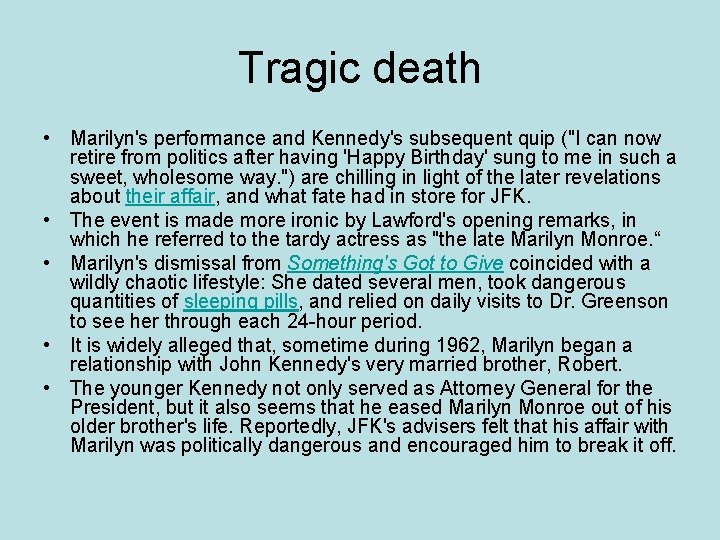 Tragic death

• Marilyn's performance and Kennedy's subsequent quip ("I can now retire from politics after having 'Happy Birthday' sung to me in such a sweet, wholesome way.") are chilling in light of the later revelations about their affair, and what fate had in store for JFK.
• The event is made more ironic by Lawford's opening remarks, in which he referred to the tardy actress as "the late Marilyn Monroe.“
• Marilyn's dismissal from Something's Got to Give coincided with a wildly chaotic lifestyle: She dated several men, took dangerous quantities of sleeping pills, and relied on daily visits to Dr. Greenson to see her through each 24-hour period.
• It is widely alleged that, sometime during 1962, Marilyn began a relationship with John Kennedy's very married brother, Robert.
• The younger Kennedy not only served as Attorney General for the President, but it also seems that he eased Marilyn Monroe out of his older brother's life. Reportedly, JFK's advisers felt that his affair with Marilyn was politically dangerous and encouraged him to break it off.